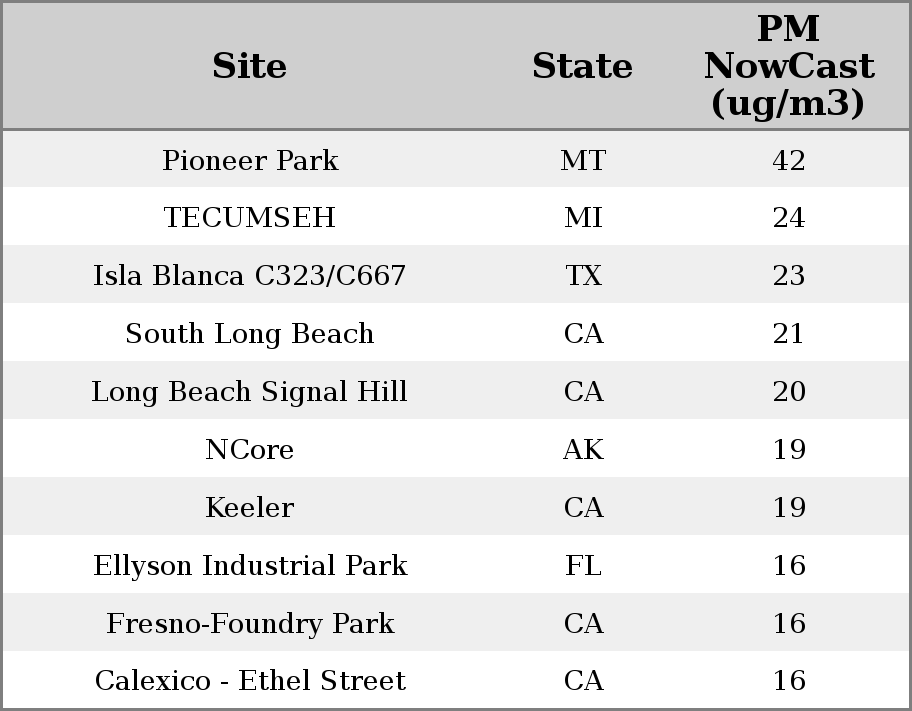 | Site | State | PM NowCast (ug/m3) |
|---|---|---|
| Pioneer Park | MT | 42 |
| TECUMSEH | MI | 24 |
| Isla Blanca C323/C667 | TX | 23 |
| South Long Beach | CA | 21 |
| Long Beach Signal Hill | CA | 20 |
| NCore | AK | 19 |
| Keeler | CA | 19 |
| Ellyson Industrial Park | FL | 16 |
| Fresno-Foundry Park | CA | 16 |
| Calexico - Ethel Street | CA | 16 |